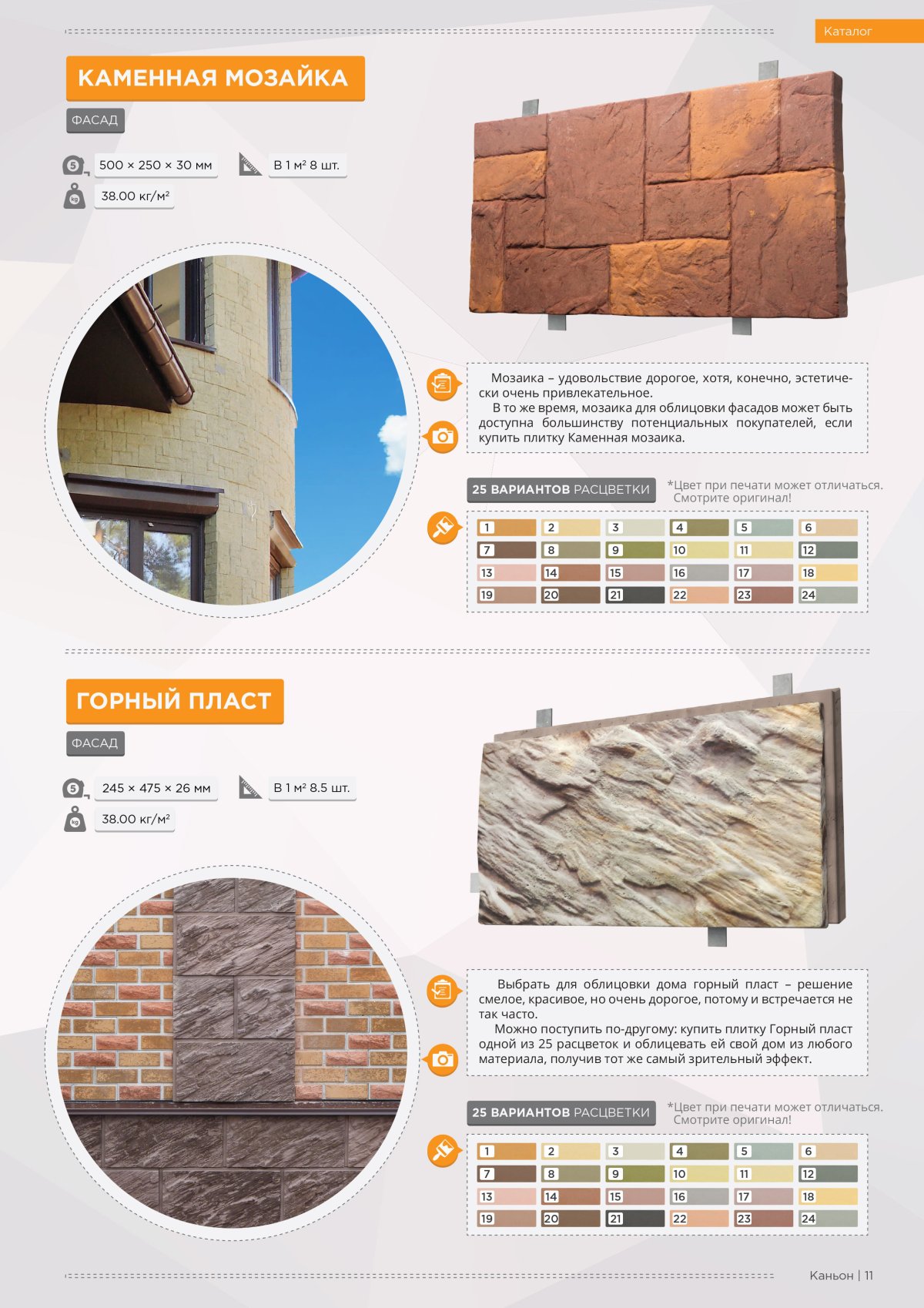 Каталог

КАМЕННАЯ МОЗАЙКА

ФАСАД

500 × 250 × 30 мм

В 1 м² 8 шт.

38.00 кг/м²

Мозаика – удовольствие дорогое, хотя, конечно, эстетически очень привлекательное.
В то же время, мозаика для облицовки фасадов может быть доступна большинству потенциальных покупателей, если купить плитку Каменная мозаика.

25 ВАРИАНТОВ РАСЦВЕТКИ

*Цвет при печати может отличаться. Смотрите оригинал!

| 1 | 2 | 3 | 4 | 5 | 6 |
|---|---|---|---|---|---|
| 7 | 8 | 9 | 10 | 11 | 12 |
| 13 | 14 | 15 | 16 | 17 | 18 |
| 19 | 20 | 21 | 22 | 23 | 24 |

ГОРНЫЙ ПЛАСТ

ФАСАД

245 × 475 × 26 мм

В 1 м² 8.5 шт.

38.00 кг/м²

Выбрать для облицовки дома горный пласт – решение смелое, красивое, но очень дорогое, потому и встречается не так часто.
Можно поступить по-другому: купить плитку Горный пласт одной из 25 расцветок и облицевать ей свой дом из любого материала, получив тот же самый зрительный эффект.

25 ВАРИАНТОВ РАСЦВЕТКИ

*Цвет при печати может отличаться. Смотрите оригинал!

| 1 | 2 | 3 | 4 | 5 | 6 |
|---|---|---|---|---|---|
| 7 | 8 | 9 | 10 | 11 | 12 |
| 13 | 14 | 15 | 16 | 17 | 18 |
| 19 | 20 | 21 | 22 | 23 | 24 |

Каньон | 11